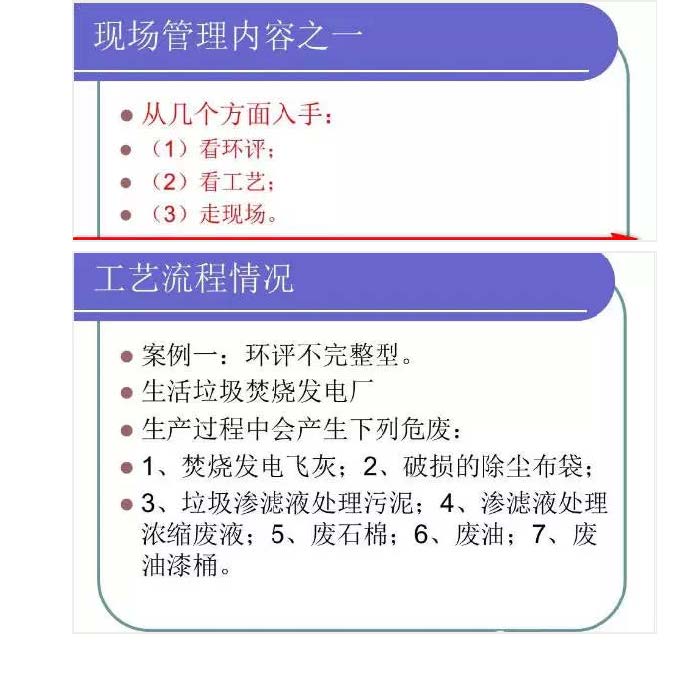 现场管理内容之一

从几个方面入手：
（1）看环评；
（2）看工艺；
（3）走现场。

工艺流程情况

案例一：环评不完整型。
生活垃圾焚烧发电厂
生产过程中会产生下列危废：
1、焚烧发电飞灰；2、破损的除尘布袋；
3、垃圾渗滤液处理污泥；4、渗滤液处理浓缩废液；5、废石棉；6、废油；7、废油漆桶。